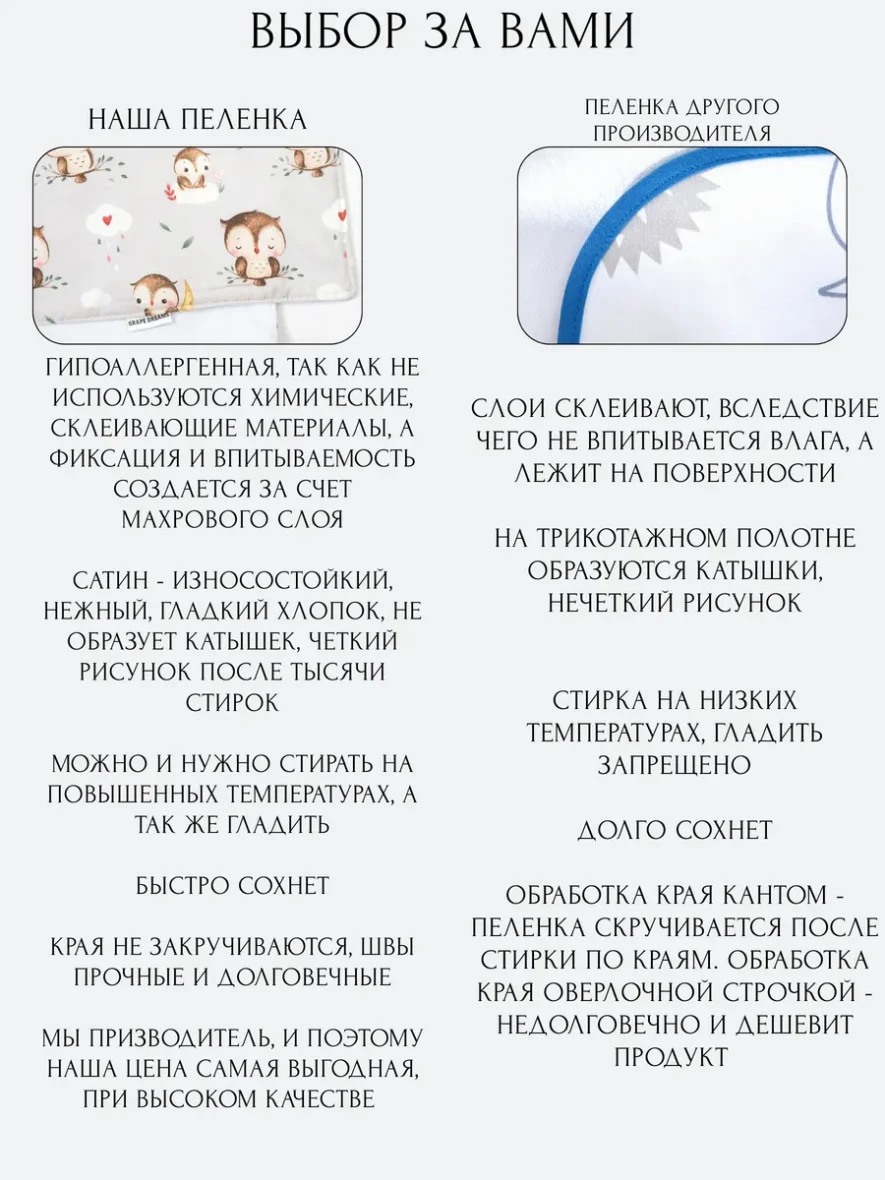 ВЫБОР ЗА ВАМИ

НАША ПЕЛЕНКА

ГИПОАЛЛЕРГЕННАЯ, ТАК КАК НЕ ИСПОЛЬЗУЮТСЯ ХИМИЧЕСКИЕ, СКЛЕИВАЮЩИЕ МАТЕРИАЛЫ, А ФИКСАЦИЯ И ВПИТЫВАЕМОСТЬ СОЗДАЕТСЯ ЗА СЧЕТ МАХРОВОГО СЛОЯ

САТИН - ИЗНОСОСТОЙКИЙ, НЕЖНЫЙ, ГЛАДКИЙ ХЛОПОК, НЕ ОБРАЗУЕТ КАТЫШЕК, ЧЕТКИЙ РИСУНОК ПОСЛЕ ТЫСЯЧИ СТИРОК

МОЖНО И НУЖНО СТИРАТЬ НА ПОВЫШЕННЫХ ТЕМПЕРАТУРАХ, А ТАК ЖЕ ГЛАДИТЬ

БЫСТРО СОХНЕТ

КРАЯ НЕ ЗАКРУЧИВАЮТСЯ, ШВЫ ПРОЧНЫЕ И ДОЛГОВЕЧНЫЕ

МЫ ПРИЗВОДИТЕЛЬ, И ПОЭТОМУ НАША ЦЕНА САМАЯ ВЫГОДНАЯ, ПРИ ВЫСОКОМ КАЧЕСТВЕ

ПЕЛЕНКА ДРУГОГО ПРОИЗВОДИТЕЛЯ

СЛОИ СКЛЕИВАЮТ, ВСЛЕДСТВИЕ ЧЕГО НЕ ВПИТЫВАЕТСЯ ВЛАГА, А ЛЕЖИТ НА ПОВЕРХНОСТИ

НА ТРИКОТАЖНОМ ПОЛОТНЕ ОБРАЗУЮТСЯ КАТЫШКИ, НЕЧЕТКИЙ РИСУНОК

СТИРКА НА НИЗКИХ ТЕМПЕРАТУРАХ, ГЛАДИТЬ ЗАПРЕЩЕНО

ДОЛГО СОХНЕТ

ОБРАБОТКА КРАЯ КАНТОМ - ПЕЛЕНКА СКРУЧИВАЕТСЯ ПОСЛЕ СТИРКИ ПО КРАЯМ. ОБРАБОТКА КРАЯ ОВЕРЛОЧНОЙ СТРОЧКОЙ - НЕДОЛГОВЕЧНО И ДЕШЕВИТ ПРОДУКТ